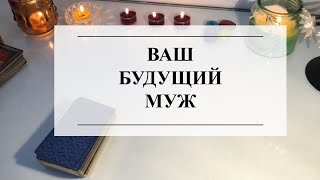 ВАШ
БУДУЩИЙ
МУЖ